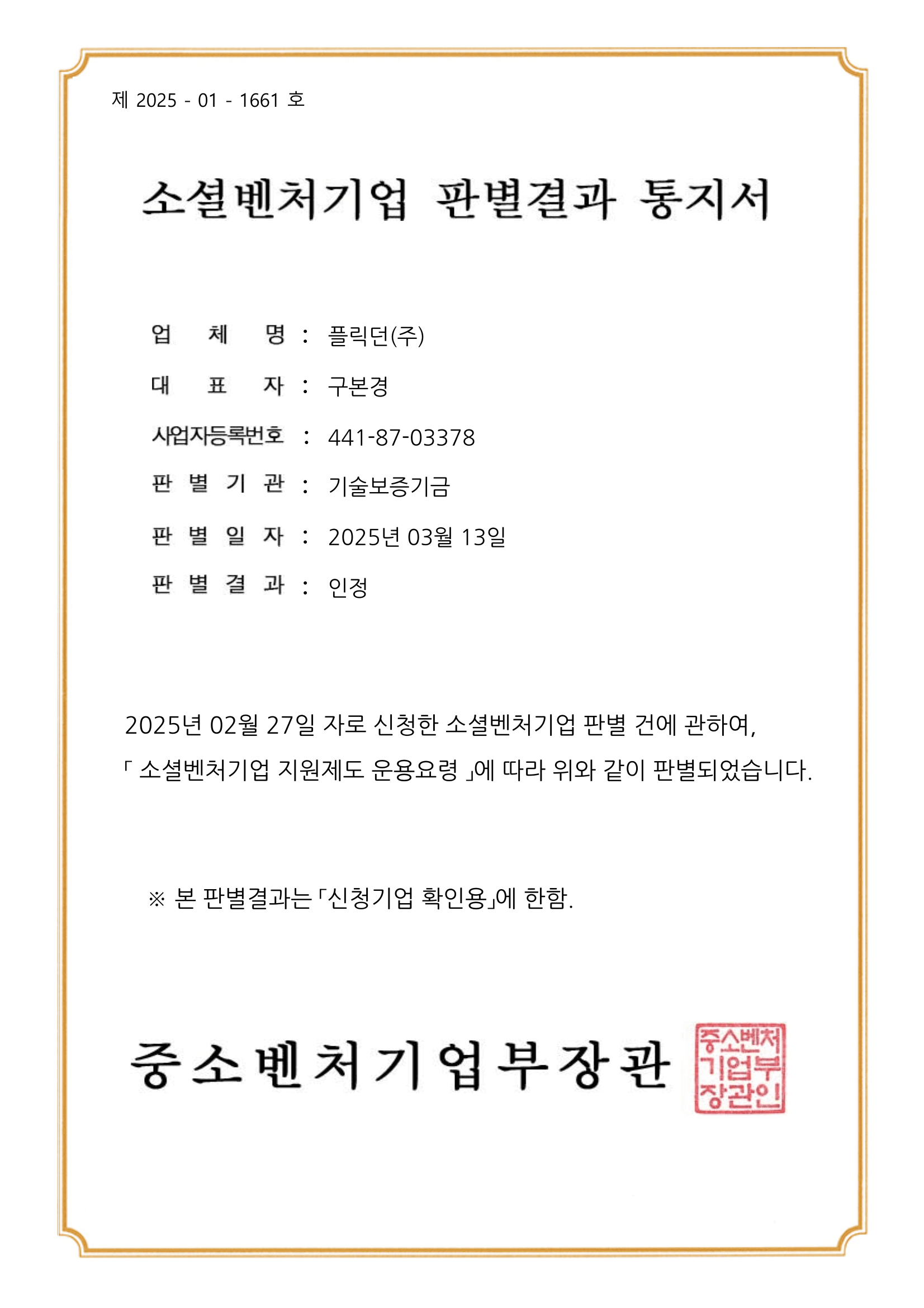 제 2025 - 01 - 1661 호

소셜벤처기업 판별결과 통지서

업 체 명 : 플릭던(주)

대 표 자 : 구본경

사업자등록번호 : 441-87-03378

판 별 기 관 : 기술보증기금

판 별 일 자 : 2025년 03월 13일

판 별 결 과 : 인정

2025년 02월 27일 자로 신청한 소셜벤처기업 판별 건에 관하여, 「 소셜벤처기업 지원제도 운용요령 」에 따라 위와 같이 판별되었습니다.

※ 본 판별결과는 「신청기업 확인용」에 한함.

중소벤처기업부장관

중소벤처기업부장관인